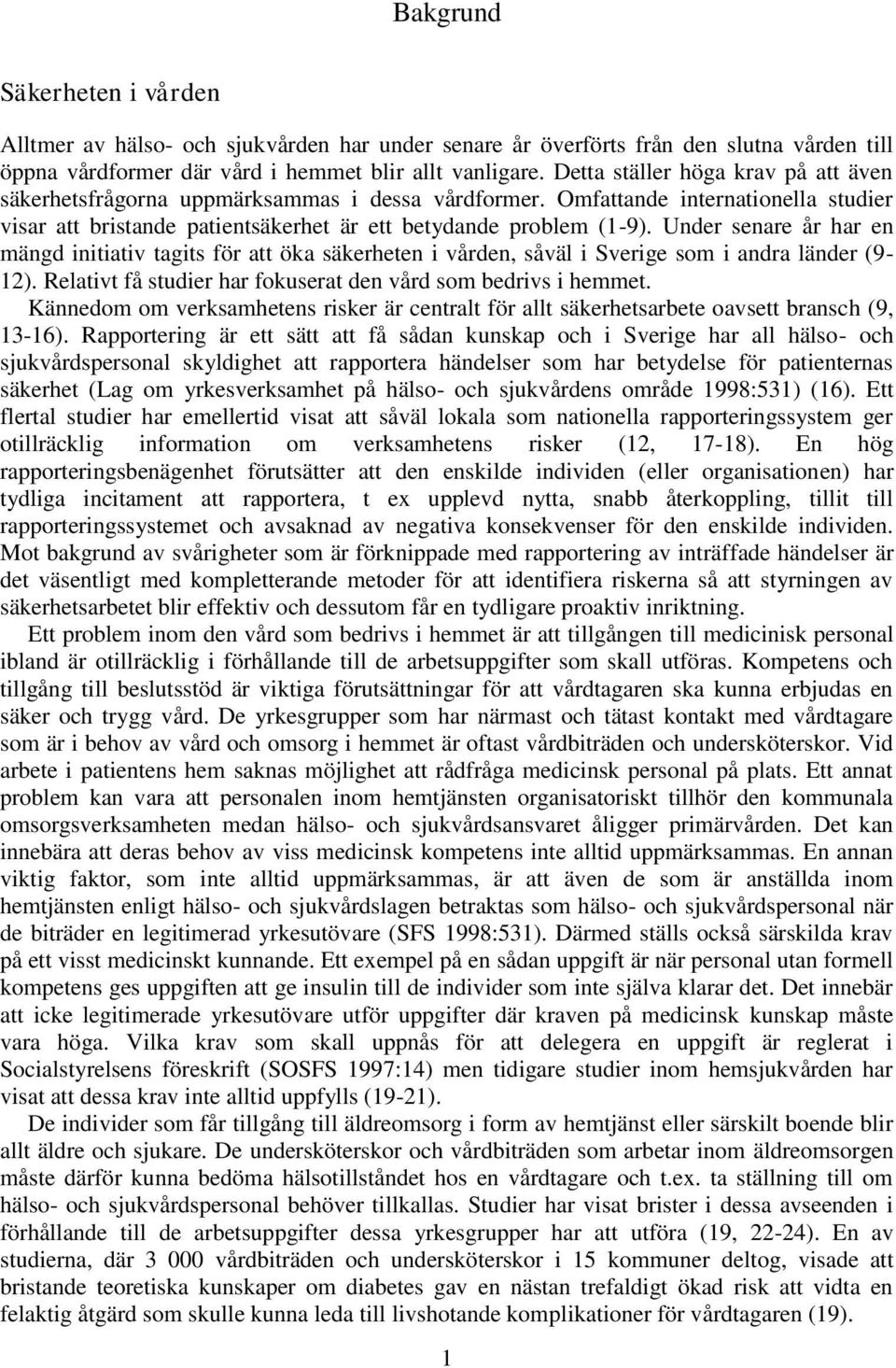 Bakgrund

Säkerheten i vården

Alltmer av hälso- och sjukvården har under senare år överförts från den slutna vården till öppna vårdformer där vård i hemmet blir allt vanligare. Detta ställer höga krav på att även säkerhetsfrågorna uppmärksammas i dessa vårdformer. Omfattande internationella studier visar att bristande patientsäkerhet är ett betydande problem (1-9). Under senare år har en mängd initiativ tagits för att öka säkerheten i vården, såväl i Sverige som i andra länder (9-12). Relativt få studier har fokuserat den vård som bedrivs i hemmet.

Kännedom om verksamhetens risker är centralt för allt säkerhetsarbete oavsett bransch (9, 13-16). Rapportering är ett sätt att få sådan kunskap och i Sverige har all hälso- och sjukvårdspersonal skyldighet att rapportera händelser som har betydelse för patienternas säkerhet (Lag om yrkesverksamhet på hälso- och sjukvårdens område 1998:531) (16). Ett flertal studier har emellertid visat att såväl lokala som nationella rapporteringssystem ger otillräcklig information om verksamhetens risker (12, 17-18). En hög rapporteringsbenägenhet förutsätter att den enskilde individen (eller organisationen) har tydliga incitament att rapportera, t ex upplevd nytta, snabb återkoppling, tillit till rapporteringssystemet och avsaknad av negativa konsekvenser för den enskilde individen. Mot bakgrund av svårigheter som är förknippade med rapportering av inträffade händelser är det väsentligt med kompletterande metoder för att identifiera riskerna så att styrningen av säkerhetsarbetet blir effektiv och dessutom får en tydligare proaktiv inriktning.

Ett problem inom den vård som bedrivs i hemmet är att tillgången till medicinisk personal ibland är otillräcklig i förhållande till de arbetsuppgifter som skall utföras. Kompetens och tillgång till beslutsstöd är viktiga förutsättningar för att vårdtagaren ska kunna erbjudas en säker och trygg vård. De yrkesgrupper som har närmast och tätast kontakt med vårdtagare som är i behov av vård och omsorg i hemmet är oftast vårdbiträden och undersköterskor. Vid arbete i patientens hem saknas möjlighet att rådfråga medicinsk personal på plats. Ett annat problem kan vara att personalen inom hemtjänsten organisatoriskt tillhör den kommunala omsorgsverksamheten medan hälso- och sjukvårdsansvaret åligger primärvården. Det kan innebära att deras behov av viss medicinsk kompetens inte alltid uppmärksammas. En annan viktig faktor, som inte alltid uppmärksammas, är att även de som är anställda inom hemtjänsten enligt hälso- och sjukvårdslagen betraktas som hälso- och sjukvårdspersonal när de biträder en legitimerad yrkesutövare (SFS 1998:531). Därmed ställs också särskilda krav på ett visst medicinskt kunnande. Ett exempel på en sådan uppgift är när personal utan formell kompetens ges uppgiften att ge insulin till de individer som inte själva klarar det. Det innebär att icke legitimerade yrkesutövare utför uppgifter där kraven på medicinsk kunskap måste vara höga. Vilka krav som skall uppnås för att delegera en uppgift är reglerat i Socialstyrelsens föreskrift (SOSFS 1997:14) men tidigare studier inom hemsjukvården har visat att dessa krav inte alltid uppfylls (19-21).

De individer som får tillgång till äldreomsorg i form av hemtjänst eller särskilt boende blir allt äldre och sjukare. De undersköterskor och vårdbiträden som arbetar inom äldreomsorgen måste därför kunna bedöma hälsotillståndet hos en vårdtagare och t.ex. ta ställning till om hälso- och sjukvårdspersonal behöver tillkallas. Studier har visat brister i dessa avseenden i förhållande till de arbetsuppgifter dessa yrkesgrupper har att utföra (19, 22-24). En av studierna, där 3 000 vårdbiträden och undersköterskor i 15 kommuner deltog, visade att bristande teoretiska kunskaper om diabetes gav en nästan trefaldigt ökad risk att vidta en felaktig åtgärd som skulle kunna leda till livshotande komplikationer för vårdtagaren (19).

1